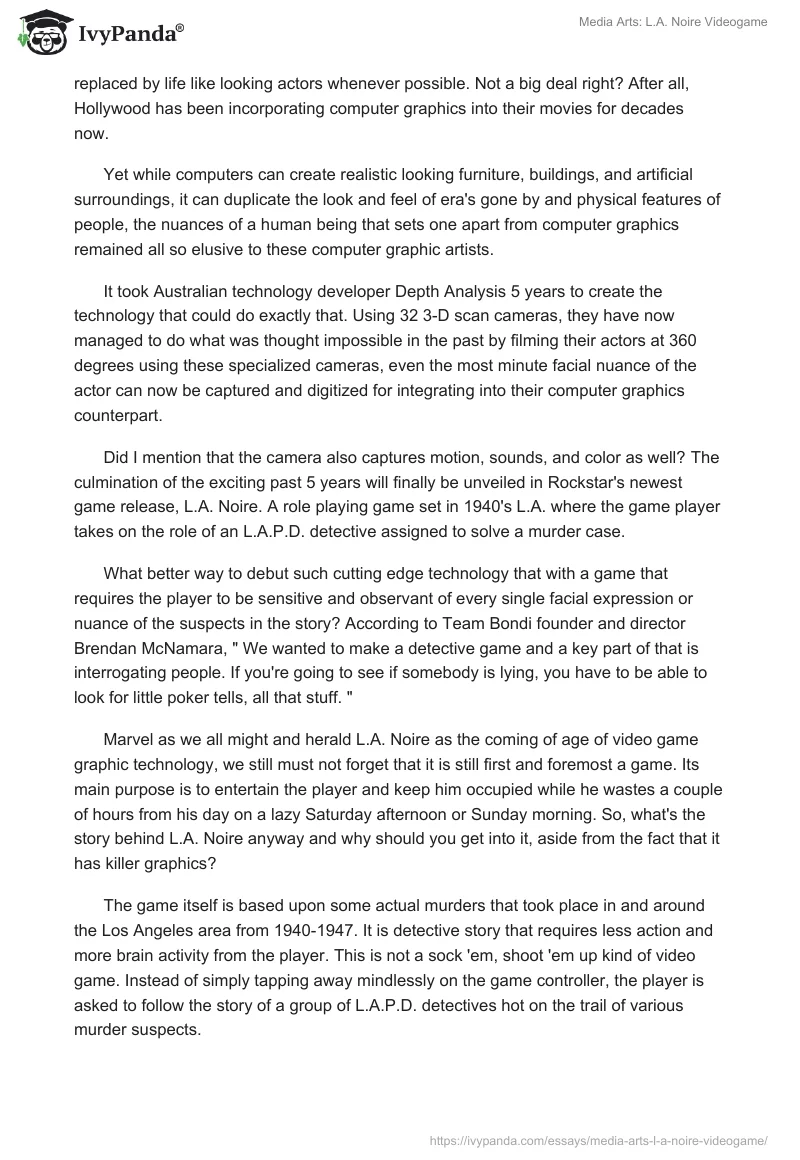 IvyPanda®

Media Arts: L.A. Noire Videogame

replaced by life like looking actors whenever possible. Not a big deal right? After all, Hollywood has been incorporating computer graphics into their movies for decades now.

Yet while computers can create realistic looking furniture, buildings, and artificial surroundings, it can duplicate the look and feel of era's gone by and physical features of people, the nuances of a human being that sets one apart from computer graphics remained all so elusive to these computer graphic artists.

It took Australian technology developer Depth Analysis 5 years to create the technology that could do exactly that. Using 32 3-D scan cameras, they have now managed to do what was thought impossible in the past by filming their actors at 360 degrees using these specialized cameras, even the most minute facial nuance of the actor can now be captured and digitized for integrating into their computer graphics counterpart.

Did I mention that the camera also captures motion, sounds, and color as well? The culmination of the exciting past 5 years will finally be unveiled in Rockstar's newest game release, L.A. Noire. A role playing game set in 1940's L.A. where the game player takes on the role of an L.A.P.D. detective assigned to solve a murder case.

What better way to debut such cutting edge technology that with a game that requires the player to be sensitive and observant of every single facial expression or nuance of the suspects in the story? According to Team Bondi founder and director Brendan McNamara, " We wanted to make a detective game and a key part of that is interrogating people. If you're going to see if somebody is lying, you have to be able to look for little poker tells, all that stuff. "

Marvel as we all might and herald L.A. Noire as the coming of age of video game graphic technology, we still must not forget that it is still first and foremost a game. Its main purpose is to entertain the player and keep him occupied while he wastes a couple of hours from his day on a lazy Saturday afternoon or Sunday morning. So, what's the story behind L.A. Noire anyway and why should you get into it, aside from the fact that it has killer graphics?

The game itself is based upon some actual murders that took place in and around the Los Angeles area from 1940-1947. It is detective story that requires less action and more brain activity from the player. This is not a sock 'em, shoot 'em up kind of video game. Instead of simply tapping away mindlessly on the game controller, the player is asked to follow the story of a group of L.A.P.D. detectives hot on the trail of various murder suspects.

https://ivypanda.com/essays/media-arts-l-a-noire-videogame/